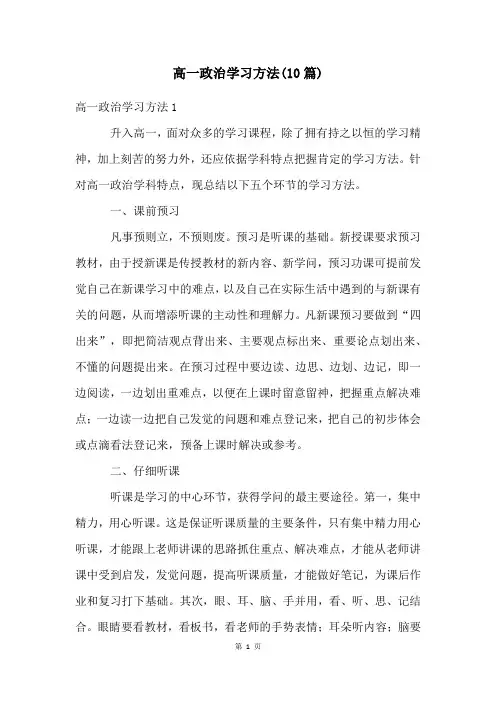 高一政治学习方法(10篇)

高一政治学习方法1

升入高一，面对众多的学习课程，除了拥有持之以恒的学习精神，加上刻苦的努力外，还应依据学科特点把握肯定的学习方法。针对高一政治学科特点，现总结以下五个环节的学习方法。

一、课前预习

凡事预则立，不预则废。预习是听课的基础。新授课要求预习教材，由于授新课是传授教材的新内容、新学问，预习功课可提前发觉自己在新课学习中的难点，以及自己在实际生活中遇到的与新课有关的问题，从而增添听课的主动性和理解力。凡新课预习要做到“四出来”，即把简洁观点背出来、主要观点标出来、重要论点划出来、不懂的问题提出来。在预习过程中要边读、边思、边划、边记，即一边阅读，一边划出重难点，以便在上课时留意留神，把握重点解决难点；一边读一边把自己发觉的问题和难点登记来，把自己的初步体会或点滴看法登记来，预备上课时解决或参考。

二、仔细听课

听课是学习的中心环节，获得学问的最主要途径。第一，集中精力，用心听课。这是保证听课质量的主要条件，只有集中精力用心听课，才能跟上老师讲课的思路抓住重点、解决难点，才能从老师讲课中受到启发，发觉问题，提高听课质量，才能做好笔记，为课后作业和复习打下基础。其次，眼、耳、脑、手并用，看、听、思、记结合。眼睛要看教材，看板书，看老师的手势表情；耳朵听内容；脑要

第 1 页